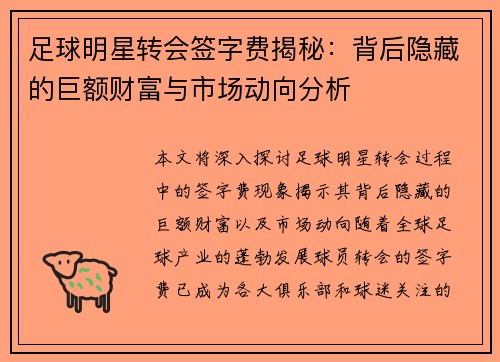 足球明星转会签字费揭秘：背后隐藏的巨额财富与市场动向分析

本文将深入探讨足球明星转会过程中的签字费现象揭示其背后隐藏的巨额财富以及市场动向随着全球足球产业的蓬勃发展球员转会的签字费已成为各大俱乐部和球迷关注的